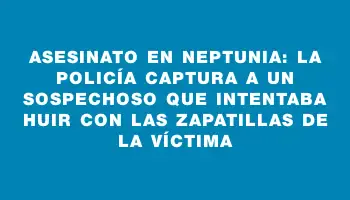 ASESINATO EN NEPTUNIA: LA POLICÍA CAPTURA A UN SOSPECHOSO QUE INTENTABA HUIR CON LAS ZAPATILLAS DE LA VÍCTIMA